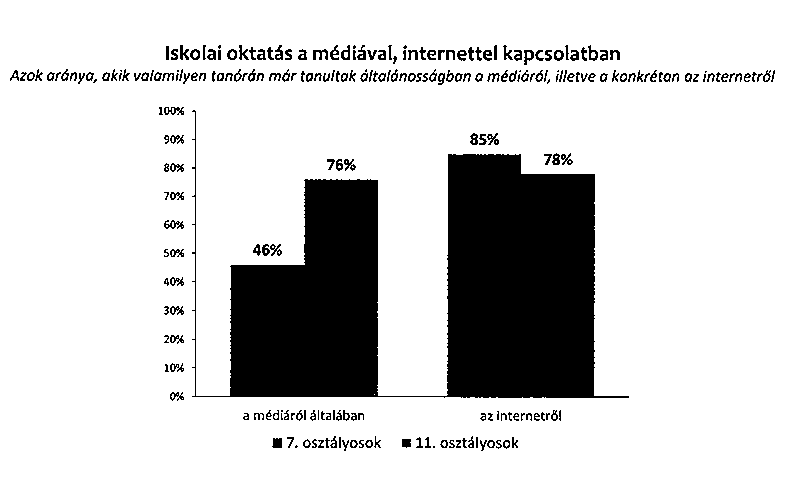 Iskolai oktatás a médiával, internettel kapcsolatban

Azok aránya, akik valamilyen tanórán már tanultak általánosságban a médiáról, illetve a konkrétan az internetről

100%
90%
80%
70%
60%
50%
40%
30%
20%
10%
0%

46%
76%
85%
78%

a médiáról általában
az internetről

7. osztályosok
11. osztályosok